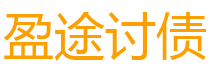 盈途讨债